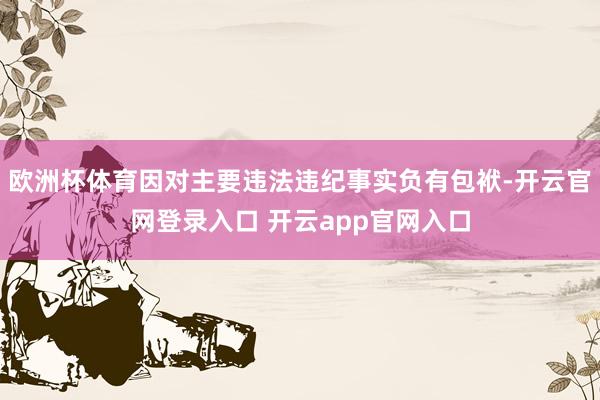 欧洲杯体育因对主要违法违纪事实负有包袱-开云官网登录入口 开云app官网入口